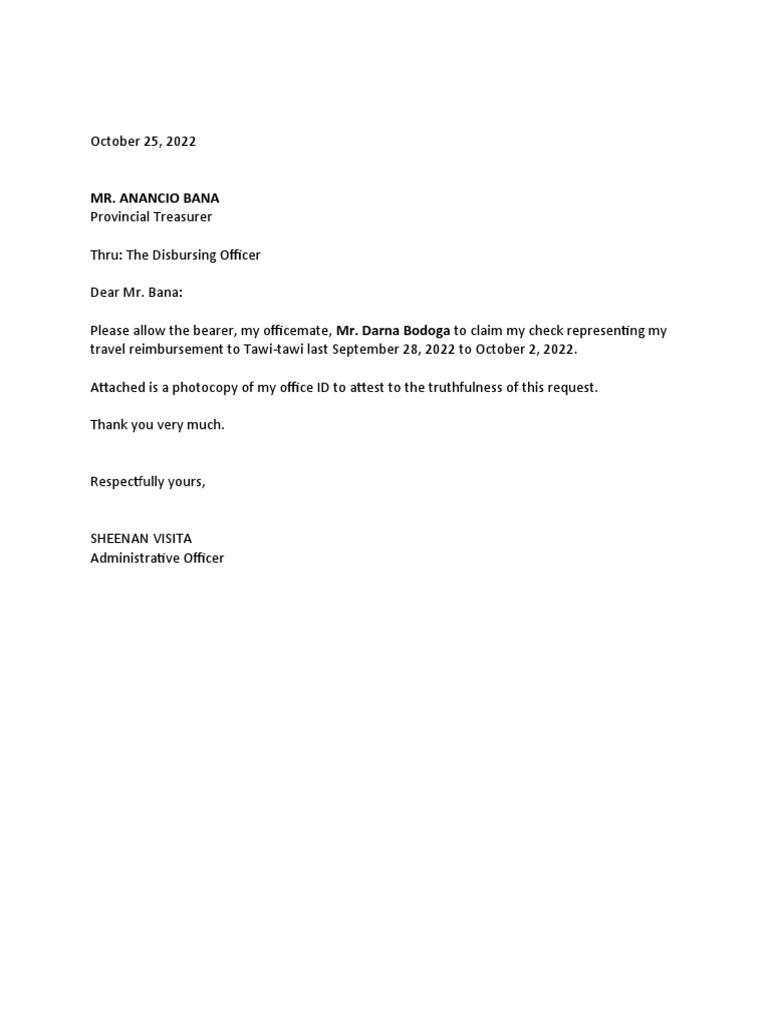 October 25, 2022

MR. ANANCIO BANA
Provincial Treasurer

Thru: The Disbursing Officer

Dear Mr. Bana:

Please allow the bearer, my officemate, Mr. Darna Bodoga to claim my check representing my travel reimbursement to Tawi-tawi last September 28, 2022 to October 2, 2022.

Attached is a photocopy of my office ID to attest to the truthfulness of this request.

Thank you very much.

Respectfully yours,

SHEENAN VISITA
Administrative Officer